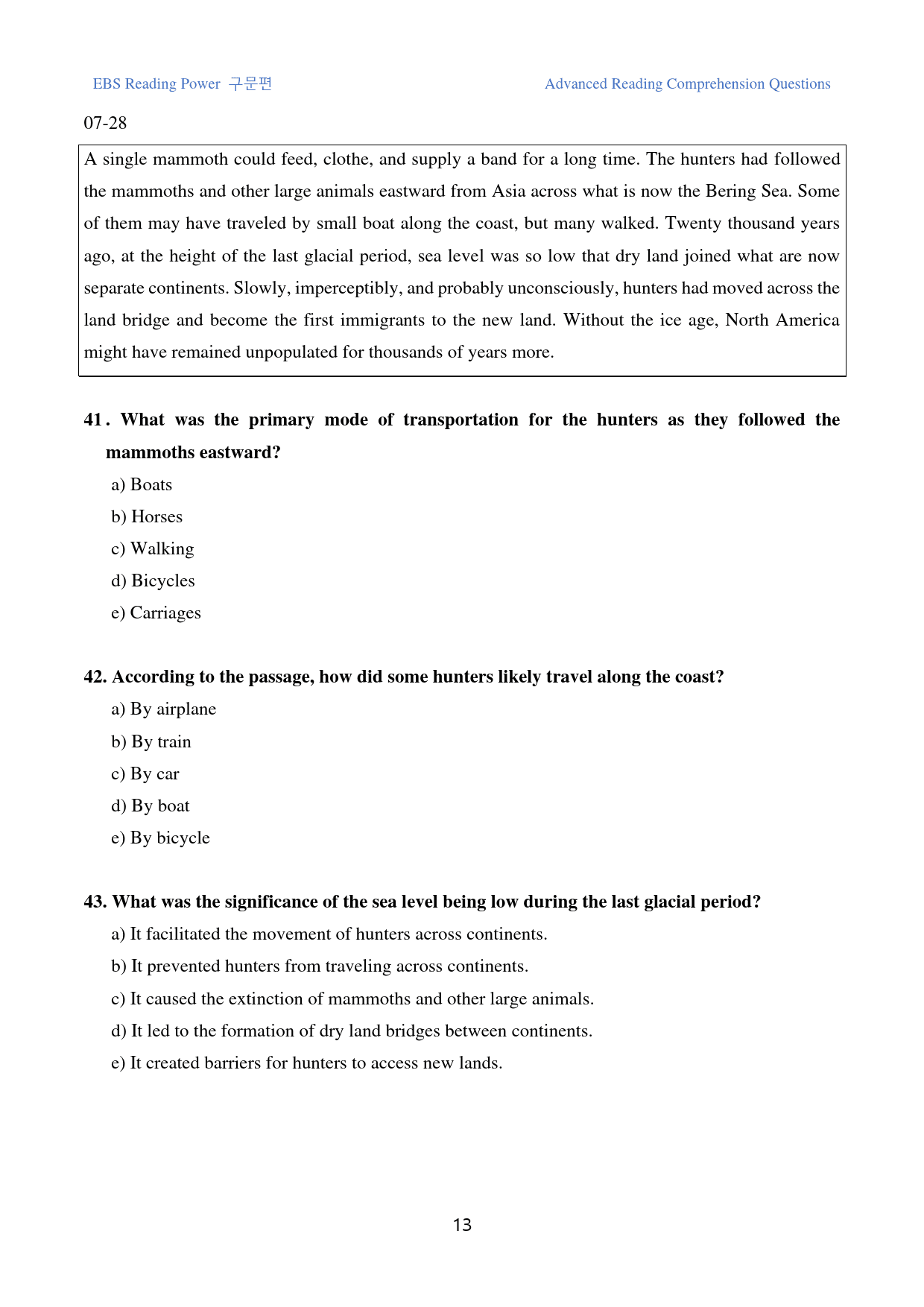 EBS Reading Power 구문편

Advanced Reading Comprehension Questions

07-28

A single mammoth could feed, clothe, and supply a band for a long time. The hunters had followed the mammoths and other large animals eastward from Asia across what is now the Bering Sea. Some of them may have traveled by small boat along the coast, but many walked. Twenty thousand years ago, at the height of the last glacial period, sea level was so low that dry land joined what are now separate continents. Slowly, imperceptibly, and probably unconsciously, hunters had moved across the land bridge and become the first immigrants to the new land. Without the ice age, North America might have remained unpopulated for thousands of years more.

41. What was the primary mode of transportation for the hunters as they followed the mammoths eastward?

a) Boats

b) Horses

c) Walking

d) Bicycles

e) Carriages

42. According to the passage, how did some hunters likely travel along the coast?

a) By airplane

b) By train

c) By car

d) By boat

e) By bicycle

43. What was the significance of the sea level being low during the last glacial period?

a) It facilitated the movement of hunters across continents.

b) It prevented hunters from traveling across continents.

c) It caused the extinction of mammoths and other large animals.

d) It led to the formation of dry land bridges between continents.

e) It created barriers for hunters to access new lands.

13